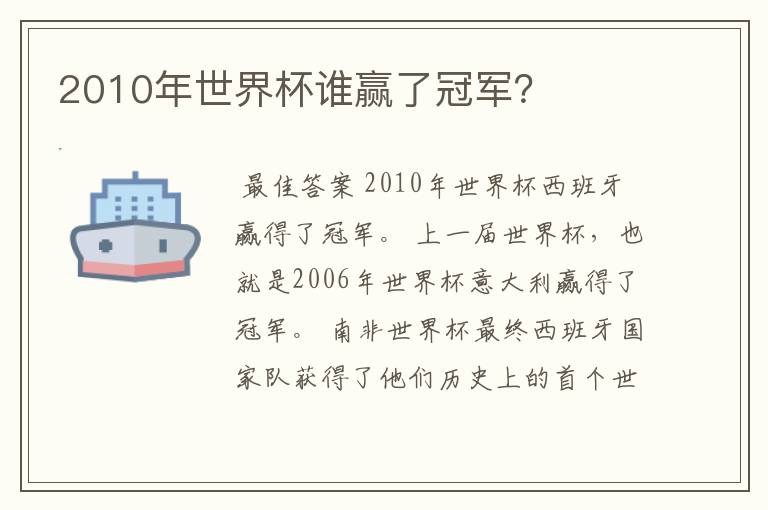 2010年世界杯谁赢了冠军?

最佳答案 2010年世界杯西班牙赢得了冠军。 上一届世界杯，也就是2006年世界杯意大利赢得了冠军。 南非世界杯最终西班牙国家队获得了他们历史上的首个世